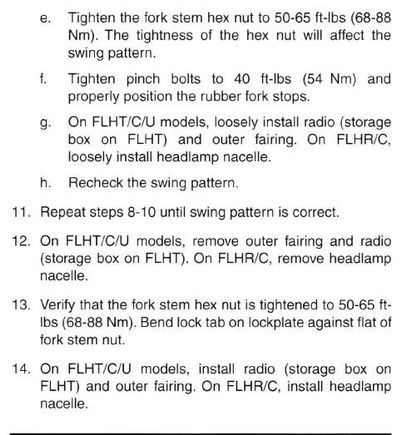 e. Tighten the fork stem hex nut to 50-65 ft-lbs (68-88 Nm). The tightness of the hex nut will affect the swing pattern.

f. Tighten pinch bolts to 40 ft-lbs (54 Nm) and properly position the rubber fork stops.

g. On FLHT/C/U models, loosely install radio (storage box on FLHT) and outer fairing. On FLHR/C, loosely install headlamp nacelle.

h. Recheck the swing pattern.

11. Repeat steps 8-10 until swing pattern is correct.

12. On FLHT/C/U models, remove outer fairing and radio (storage box on FLHT). On FLHR/C, remove headlamp nacelle.

13. Verify that the fork stem hex nut is tightened to 50-65 ft-lbs (68-88 Nm). Bend lock tab on lockplate against flat of fork stem nut.

14. On FLHT/C/U models, install radio (storage box on FLHT) and outer fairing. On FLHR/C, install headlamp nacelle.